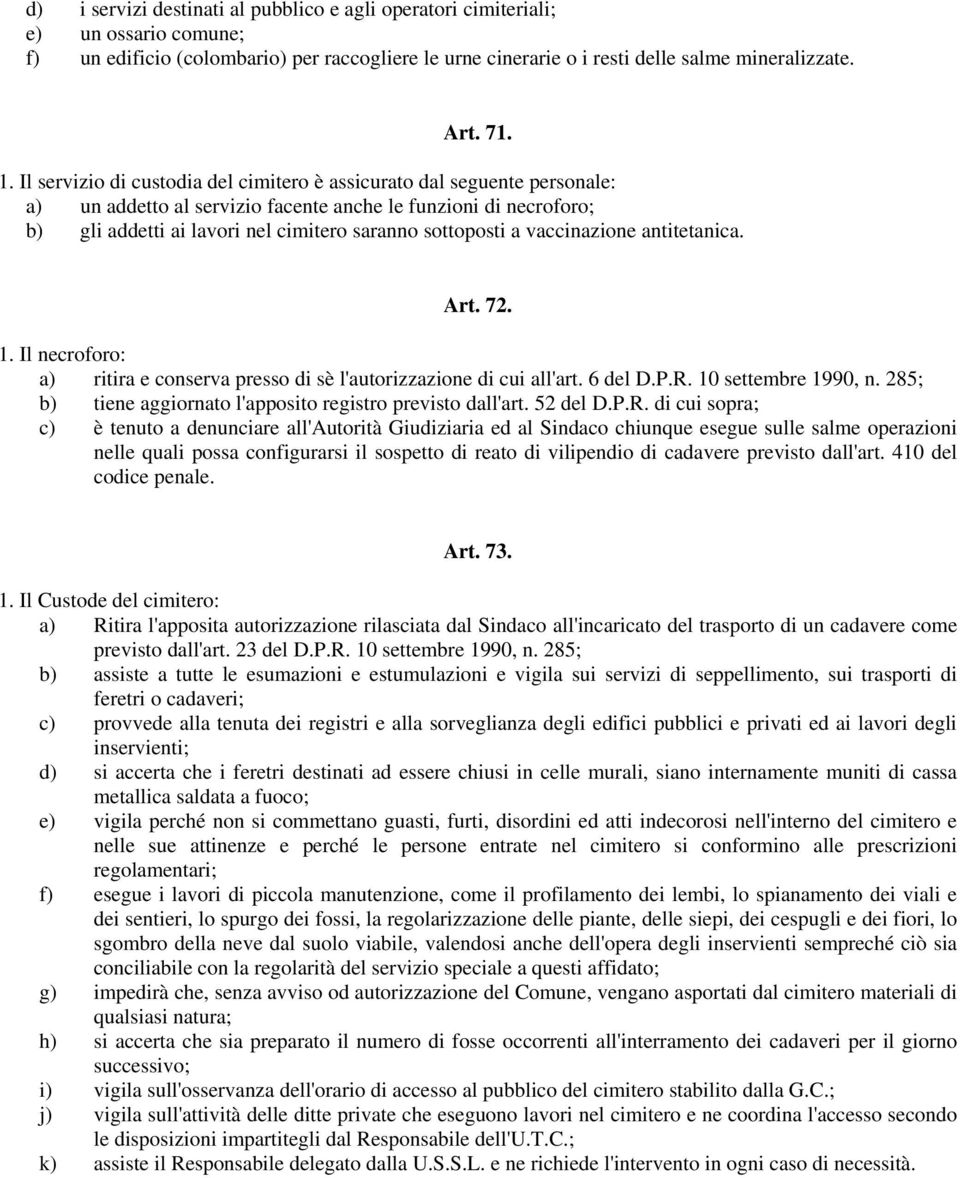 d) i servizi destinati al pubblico e agli operatori cimiteriali;
e) un ossario comune;
f) un edificio (colombario) per raccogliere le urne cinerarie o i resti delle salme mineralizzate.

Art. 71.

1. Il servizio di custodia del cimitero è assicurato dal seguente personale:
a) un addetto al servizio facente anche le funzioni di necroforo;
b) gli addetti ai lavori nel cimitero saranno sottoposti a vaccinazione antitetanica.

Art. 72.

1. Il necroforo:
a) ritira e conserva presso di sè l'autorizzazione di cui all'art. 6 del D.P.R. 10 settembre 1990, n. 285;
b) tiene aggiornato l'apposito registro previsto dall'art. 52 del D.P.R. di cui sopra;
c) è tenuto a denunciare all'Autorità Giudiziaria ed al Sindaco chiunque esegue sulle salme operazioni nelle quali possa configurarsi il sospetto di reato di vilipendio di cadavere previsto dall'art. 410 del codice penale.

Art. 73.

1. Il Custode del cimitero:
a) Ritira l'apposita autorizzazione rilasciata dal Sindaco all'incaricato del trasporto di un cadavere come previsto dall'art. 23 del D.P.R. 10 settembre 1990, n. 285;
b) assiste a tutte le esumazioni e estumulazioni e vigila sui servizi di seppellimento, sui trasporti di feretri o cadaveri;
c) provvede alla tenuta dei registri e alla sorveglianza degli edifici pubblici e privati ed ai lavori degli inservienti;
d) si accerta che i feretri destinati ad essere chiusi in celle murali, siano internamente muniti di cassa metallica saldata a fuoco;
e) vigila perché non si commettano guasti, furti, disordini ed atti indecorosi nell'interno del cimitero e nelle sue attinenze e perché le persone entrate nel cimitero si conformino alle prescrizioni regolamentari;
f) esegue i lavori di piccola manutenzione, come il profilamento dei lembi, lo spianamento dei viali e dei sentieri, lo spurgo dei fossi, la regolarizzazione delle piante, delle siepi, dei cespugli e dei fiori, lo sgombro della neve dal suolo viabile, valendosi anche dell'opera degli inservienti sempreché ciò sia conciliabile con la regolarità del servizio speciale a questi affidato;
g) impedirà che, senza avviso od autorizzazione del Comune, vengano asportati dal cimitero materiali di qualsiasi natura;
h) si accerta che sia preparato il numero di fosse occorrenti all'interramento dei cadaveri per il giorno successivo;
i) vigila sull'osservanza dell'orario di accesso al pubblico del cimitero stabilito dalla G.C.;
j) vigila sull'attività delle ditte private che eseguono lavori nel cimitero e ne coordina l'accesso secondo le disposizioni impartitegli dal Responsabile dell'U.T.C.;
k) assiste il Responsabile delegato dalla U.S.S.L. e ne richiede l'intervento in ogni caso di necessità.